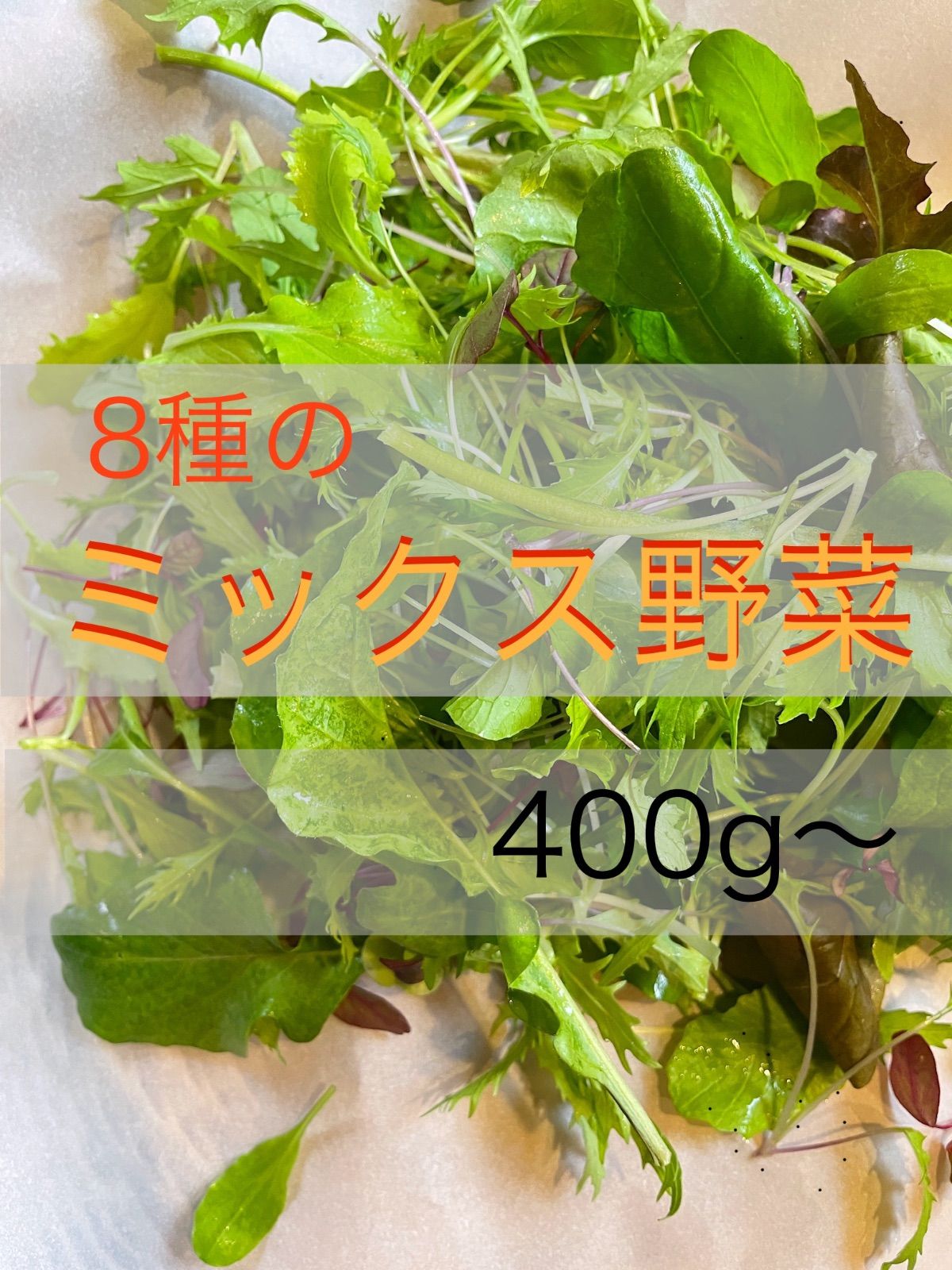 8種の
ミックス野菜

400g〜